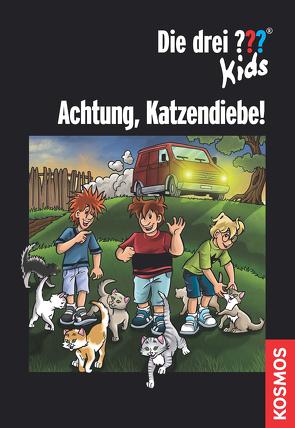 Die drei ???®
Kids

Achtung, Katzendiebe!

KOSMOS